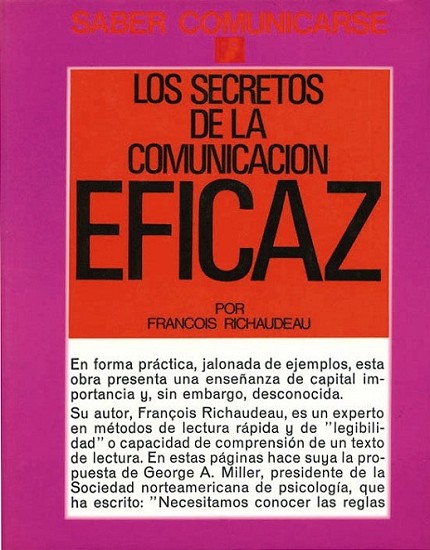 SABER COMUNICARSE

LOS SECRETOS DE LA COMUNICACION EFICAZ

POR FRANCOIS RICHAUDEAU

En forma práctica, jalonada de ejemplos, esta obra presenta una enseñanza de capital importancia y, sin embargo, desconocida.

Su autor, François Richaudeau, es un experto en métodos de lectura rápida y de "legibilidad" o capacidad de comprensión de un texto de lectura. En estas páginas hace suya la propuesta de George A. Miller, presidente de la Sociedad norteamericana de psicología, que ha escrito: "Necesitamos conocer las reglas